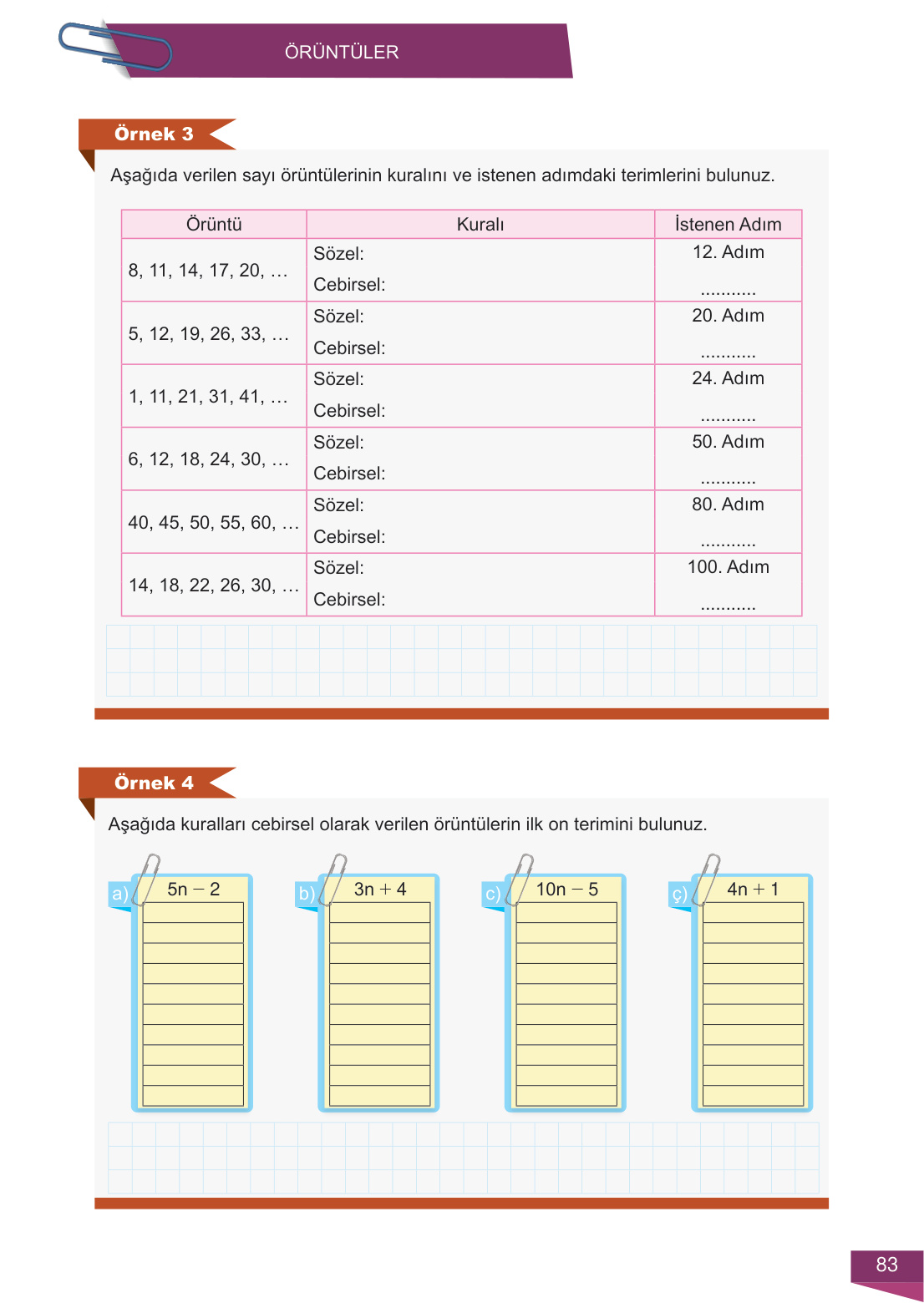 ÖRÜNTÜLER

Örnek 3

Aşağıda verilen sayı örüntülerinin kuralını ve istenen adımdaki terimlerini bulunuz.

| Örüntü | Kuralı | İstenen Adım |
|---|---|---|
| 8, 11, 14, 17, 20, … | Sözel: Cebirsel: | 12. Adım ........... |
| 5, 12, 19, 26, 33, … | Sözel: Cebirsel: | 20. Adım ........... |
| 1, 11, 21, 31, 41, … | Sözel: Cebirsel: | 24. Adım ........... |
| 6, 12, 18, 24, 30, … | Sözel: Cebirsel: | 50. Adım ........... |
| 40, 45, 50, 55, 60, … | Sözel: Cebirsel: | 80. Adım ........... |
| 14, 18, 22, 26, 30, … | Sözel: Cebirsel: | 100. Adım ........... |

Örnek 4

Aşağıda kuralları cebirsel olarak verilen örüntülerin ilk on terimini bulunuz.

a) $5n - 2$

b) $3n + 4$

c) $10n - 5$

ç) $4n + 1$

83